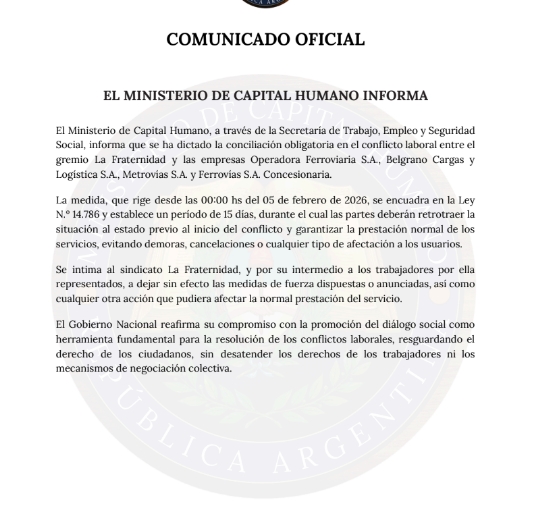 COMUNICADO OFICIAL

EL MINISTERIO DE CAPITAL HUMANO INFORMA

El Ministerio de Capital Humano, a través de la Secretaría de Trabajo, Empleo y Seguridad Social, informa que se ha dictado la conciliación obligatoria en el conflicto laboral entre el gremio La Fraternidad y las empresas Operadora Ferroviaria S.A., Belgrano Cargas y Logística S.A., Metrovías S.A. y Ferrovías S.A. Concesionaria.

La medida, que rige desde las 00:00 hs del 05 de febrero de 2026, se encuadra en la Ley N.º 14.786 y establece un período de 15 días, durante el cual las partes deberán retrotraer la situación al estado previo al inicio del conflicto y garantizar la prestación normal de los servicios, evitando demoras, cancelaciones o cualquier tipo de afectación a los usuarios.

Se intima al sindicato La Fraternidad, y por su intermedio a los trabajadores por ella representados, a dejar sin efecto las medidas de fuerza dispuestas o anunciadas, así como cualquier otra acción que pudiera afectar la normal prestación del servicio.

El Gobierno Nacional reafirma su compromiso con la promoción del diálogo social como herramienta fundamental para la resolución de los conflictos laborales, resguardando el derecho de los ciudadanos, sin desatender los derechos de los trabajadores ni los mecanismos de negociación colectiva.

MINISTERIO DE CAPITAL HUMANO
REPÚBLICA ARGENTINA